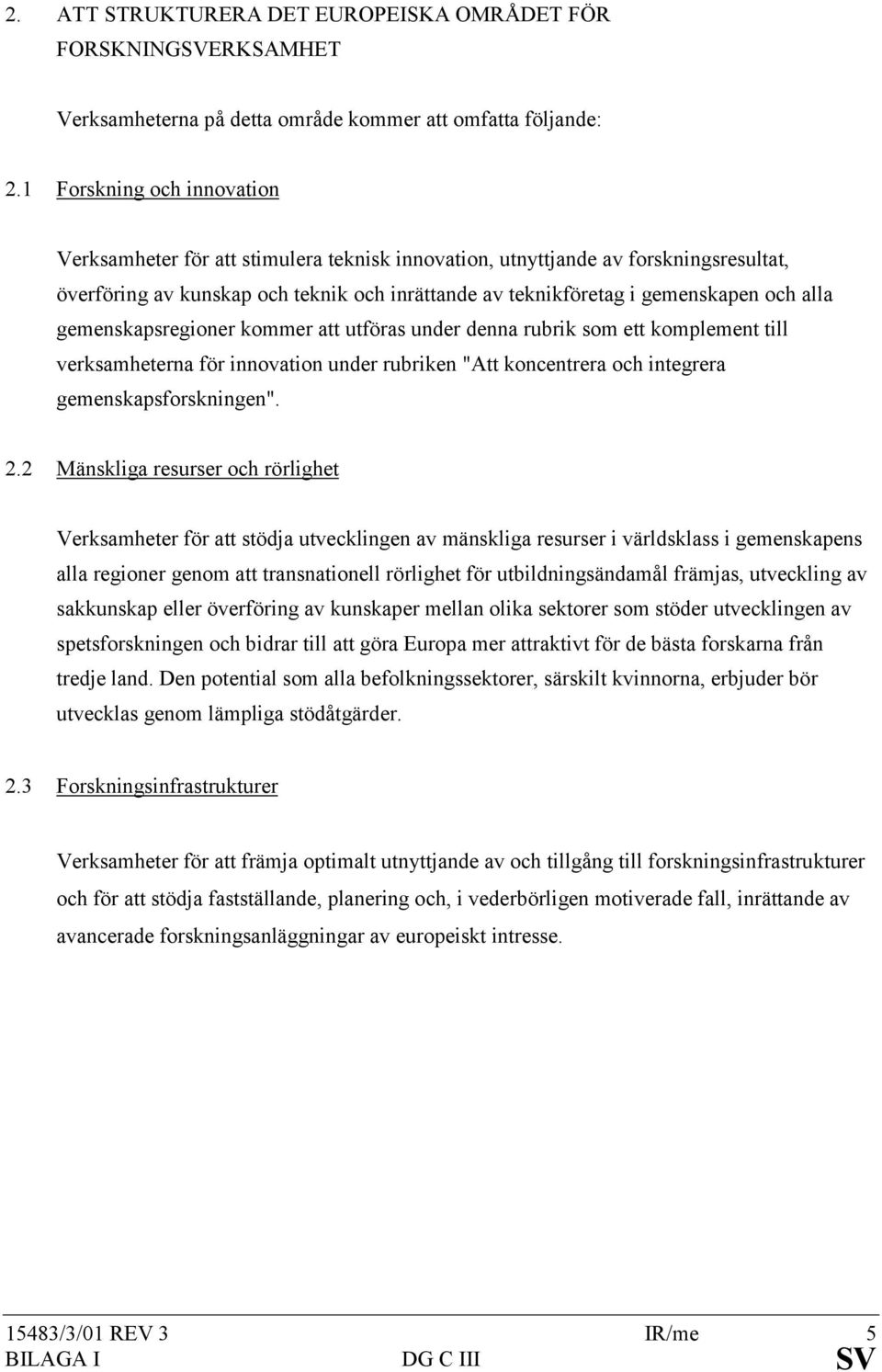 2. ATT STRUKTURERA DET EUROPEISKA OMRÅDET FÖR FORSKNINGSVERKSAMHET

Verksamheterna på detta område kommer att omfatta följande:

2.1 Forskning och innovation

Verksamheter för att stimulera teknisk innovation, utnyttjande av forskningsresultat, överföring av kunskap och teknik och inrättande av teknikföretag i gemenskapen och alla gemenskapsregioner kommer att utföras under denna rubrik som ett komplement till verksamheterna för innovation under rubriken "Att koncentrera och integrera gemenskapsforskningen".

2.2 Mänskliga resurser och rörlighet

Verksamheter för att stödja utvecklingen av mänskliga resurser i världsklass i gemenskapens alla regioner genom att transnationell rörlighet för utbildningsändamål främjas, utveckling av sakkunskap eller överföring av kunskaper mellan olika sektorer som stöder utvecklingen av spetsforskningen och bidrar till att göra Europa mer attraktivt för de bästa forskarna från tredje land. Den potential som alla befolkningssektorer, särskilt kvinnorna, erbjuder bör utvecklas genom lämpliga stödåtgärder.

2.3 Forskningsinfrastrukturer

Verksamheter för att främja optimalt utnyttjande av och tillgång till forskningsinfrastrukturer och för att stödja fastställande, planering och, i vederbörligen motiverade fall, inrättande av avancerade forskningsanläggningar av europeiskt intresse.

15483/3/01 REV 3 IR/me 5
BILAGA I DG C III SV